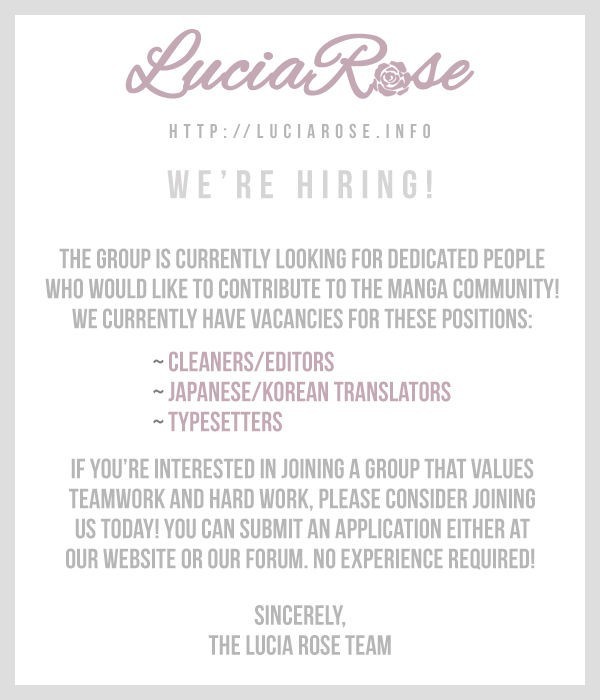 LuciaRose

HTTP://LUCIAROSE.INFO

WE'RE HIRING!

THE GROUP IS CURRENTLY LOOKING FOR DEDICATED PEOPLE WHO WOULD LIKE TO CONTRIBUTE TO THE MANGA COMMUNITY! WE CURRENTLY HAVE VACANCIES FOR THESE POSITIONS:

~ CLEANERS/EDITORS
~ JAPANESE/KOREAN TRANSLATORS
~ TYPESETTERS

IF YOU'RE INTERESTED IN JOINING A GROUP THAT VALUES TEAMWORK AND HARD WORK, PLEASE CONSIDER JOINING US TODAY! YOU CAN SUBMIT AN APPLICATION EITHER AT OUR WEBSITE OR OUR FORUM. NO EXPERIENCE REQUIRED!

SINCERELY,
THE LUCIA ROSE TEAM